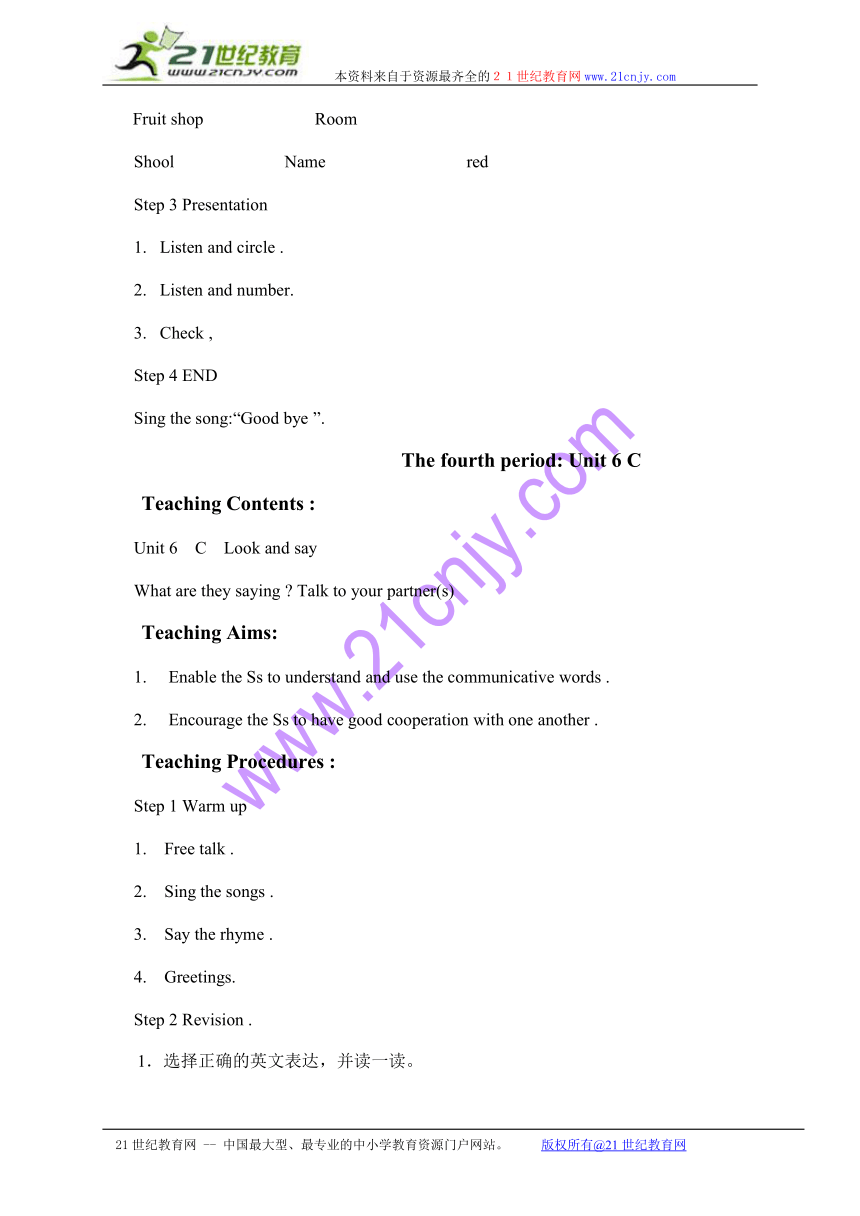 21世纪教育
www.21cnjy.com
本资料来自于资源最齐全的２１世纪教育网www.21cnjy.com

Fruit shop Room

Shool Name red

Step 3 Presentation

1. Listen and circle .

2. Listen and number.

3. Check ,

Step 4 END

Sing the song:“Good bye ”.

The fourth period: Unit 6 C

Teaching Contents :

Unit 6 C Look and say

What are they saying ? Talk to your partner(s)

Teaching Aims:

1. Enable the Ss to understand and use the communicative words .

2. Encourage the Ss to have good cooperation with one another .

Teaching Procedures :

Step 1 Warm up

1. Free talk .

2. Sing the songs .

3. Say the rhyme .

4. Greetings.

Step 2 Revision .

1．选择正确的英文表达，并读一读。

www.21cnjy.com

21世纪教育网 -- 中国最大型、最专业的中小学教育资源门户网站。 版权所有@21世纪教育网